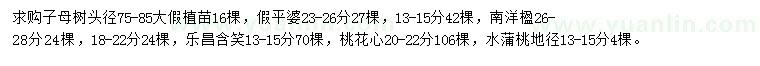 求购子母树头径75-85大假植苗16棵，假平婆23-26分27棵，13-15分42棵，南洋楹26-28分24棵，18-22分24棵，乐昌含笑13-15分70棵，桃花心20-22分106棵，水蒲桃地径13-15分4棵。

www.yuanlin.com